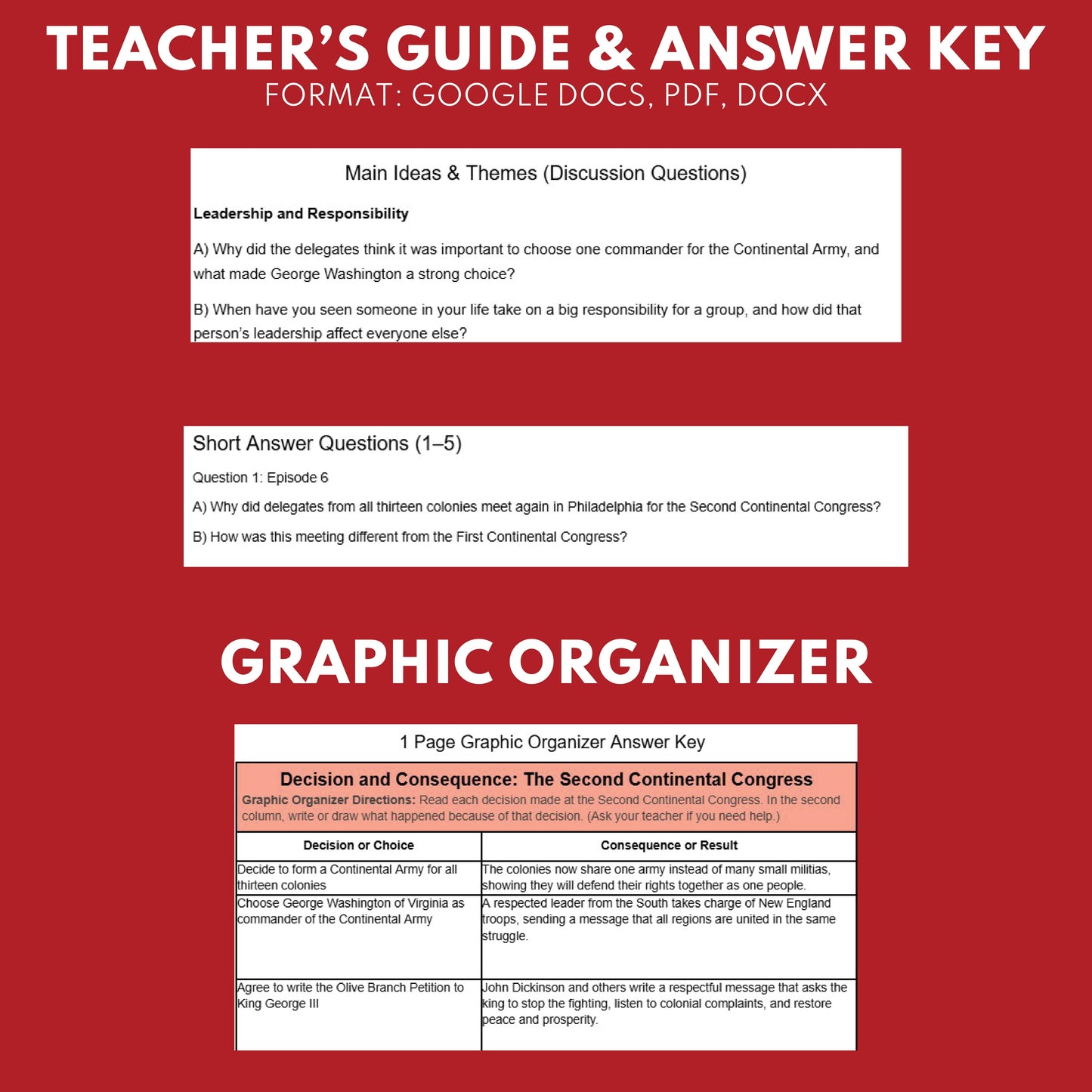 TEACHER'S GUIDE & ANSWER KEY
FORMAT: GOOGLE DOCS, PDF, DOCX

Main Ideas & Themes (Discussion Questions)

Leadership and Responsibility

A) Why did the delegates think it was important to choose one commander for the Continental Army, and what made George Washington a strong choice?

B) When have you seen someone in your life take on a big responsibility for a group, and how did that person's leadership affect everyone else?

Short Answer Questions (1–5)

Question 1: Episode 6

A) Why did delegates from all thirteen colonies meet again in Philadelphia for the Second Continental Congress?

B) How was this meeting different from the First Continental Congress?

GRAPHIC ORGANIZER

1 Page Graphic Organizer Answer Key

Decision and Consequence: The Second Continental Congress

Graphic Organizer Directions: Read each decision made at the Second Continental Congress. In the second column, write or draw what happened because of that decision. (Ask your teacher if you need help.)

| Decision or Choice | Consequence or Result |
|---|---|
| Decide to form a Continental Army for all thirteen colonies | The colonies now share one army instead of many small militias, showing they will defend their rights together as one people. |
| Choose George Washington of Virginia as commander of the Continental Army | A respected leader from the South takes charge of New England troops, sending a message that all regions are united in the same struggle. |
| Agree to write the Olive Branch Petition to King George III | John Dickinson and others write a respectful message that asks the king to stop the fighting, listen to colonial complaints, and restore peace and prosperity. |